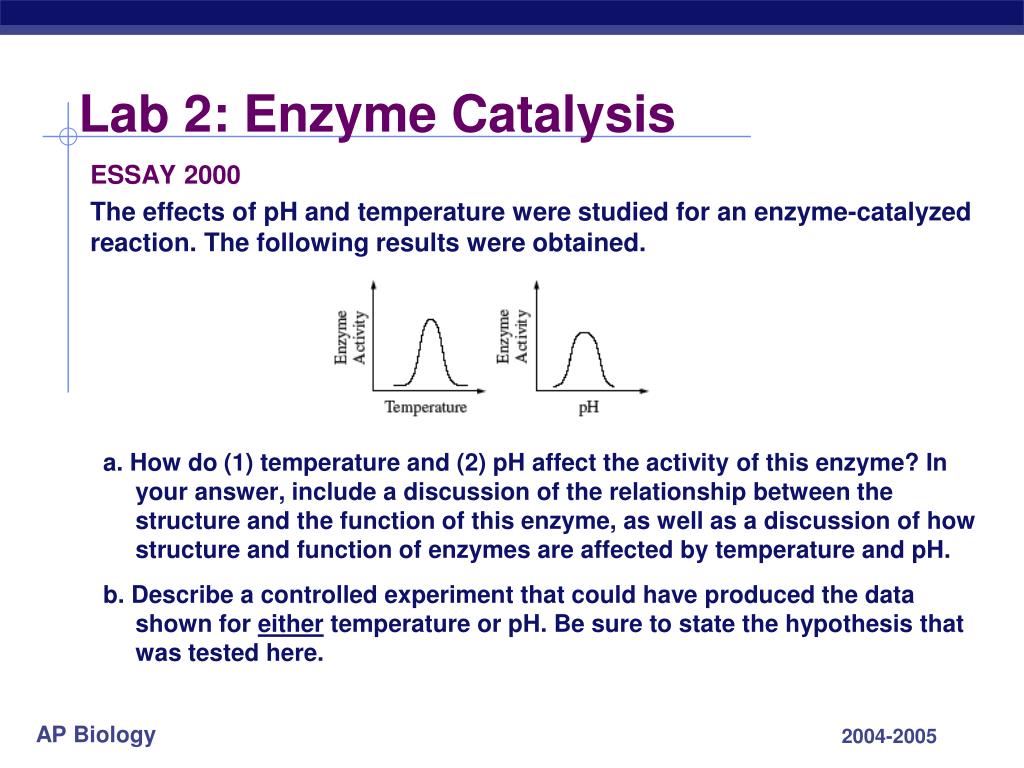 Lab 2: Enzyme Catalysis

ESSAY 2000

The effects of pH and temperature were studied for an enzyme-catalyzed reaction. The following results were obtained.

Enzyme Activity

Temperature

Enzyme Activity

pH

a. How do (1) temperature and (2) pH affect the activity of this enzyme? In your answer, include a discussion of the relationship between the structure and the function of this enzyme, as well as a discussion of how structure and function of enzymes are affected by temperature and pH.

b. Describe a controlled experiment that could have produced the data shown for either temperature or pH. Be sure to state the hypothesis that was tested here.

AP Biology

2004-2005